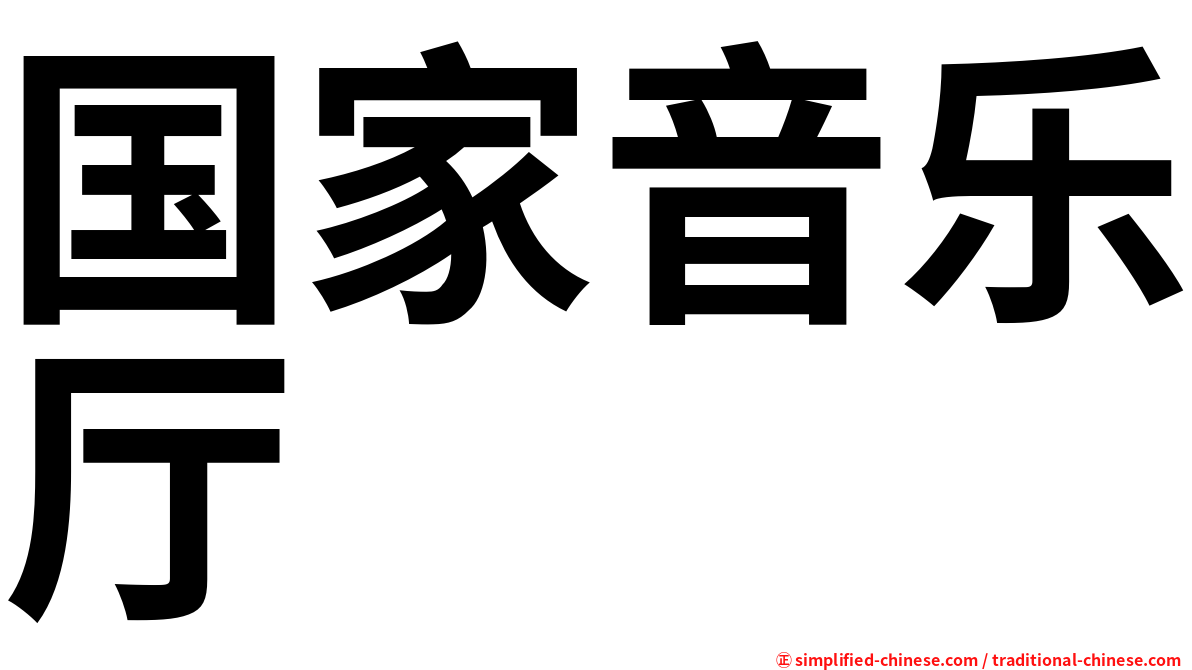 国家音乐厅

㊣ simplified-chinese.com / traditional-chinese.com